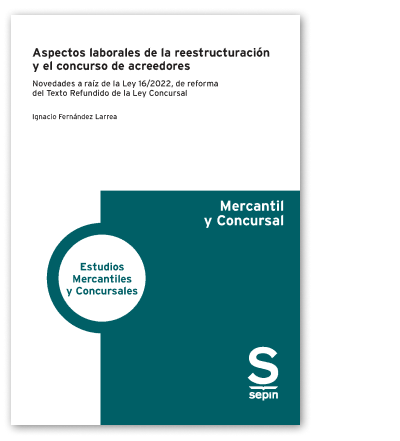 Aspectos laborales de la reestructuración y el concurso de acreedores

Novedades a raíz de la Ley 16/2022, de reforma del Texto Refundido de la Ley Concursal

Ignacio Fernández Larrea

Mercantil y Concursal

Estudios Mercantiles y Concursales

S

sepin